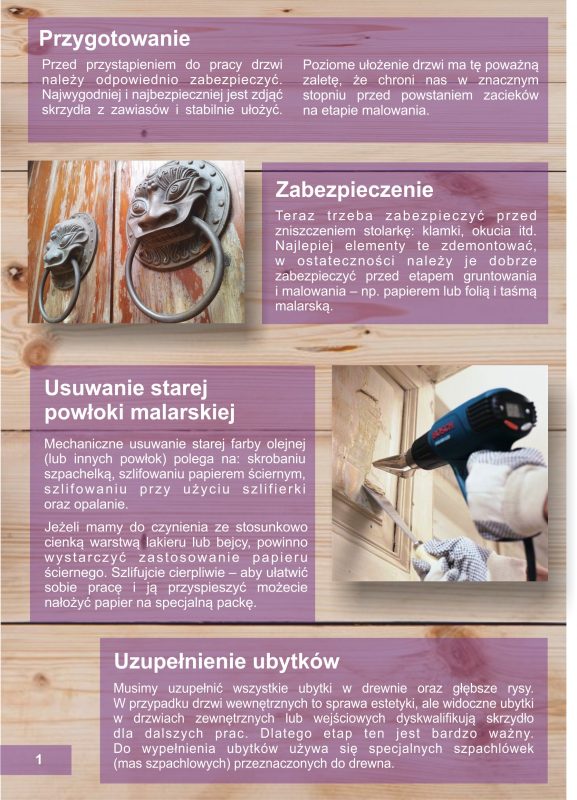 Przygotowanie

Przed przystąpieniem do pracy drzwi należy odpowiednio zabezpieczyć. Najwygodniej i najbezpieczniej jest zdjąć skrzydła z zawiasów i stabilnie ułożyć.

Poziome ułożenie drzwi ma tę poważną zaletę, że chroni nas w znacznym stopniu przed powstaniem zacieków na etapie malowania.

Zabezpieczenie

Teraz trzeba zabezpieczyć przed zniszczeniem stolarkę: klamki, okucia itd. Najlepiej elementy te zdemontować, w ostateczności należy je dobrze zabezpieczyć przed etapem gruntowania i malowania – np. papierem lub folią i taśmą malarską.

Usuwanie starej powłoki malarskiej

Mechaniczne usuwanie starej farby olejnej (lub innych powłok) polega na: skrobaniu szpachelką, szlifowaniu papierem ściernym, szlifowaniu przy użyciu szlifierki oraz opalanie.

Jeżeli mamy do czynienia ze stosunkowo cienką warstwą lakieru lub bejcy, powinno wystarczyć zastosowanie papieru ściernego. Szlifujcie cierpliwie – aby ułatwić sobie pracę i ją przyspieszyć możecie nałożyć papier na specjalną packę.

BOSCH

Uzupełnienie ubytków

Musimy uzupełnić wszystkie ubytki w drewnie oraz głębsze rysy. W przypadku drzwi wewnętrznych to sprawa estetyki, ale widoczne ubytki w drzwiach zewnętrznych lub wejściowych dyskwalifikują skrzydło dla dalszych prac. Dlatego etap ten jest bardzo ważny. Do wypełnienia ubytków używa się specjalnych szpachlówek (mas szpachlowych) przeznaczonych do drewna.

1